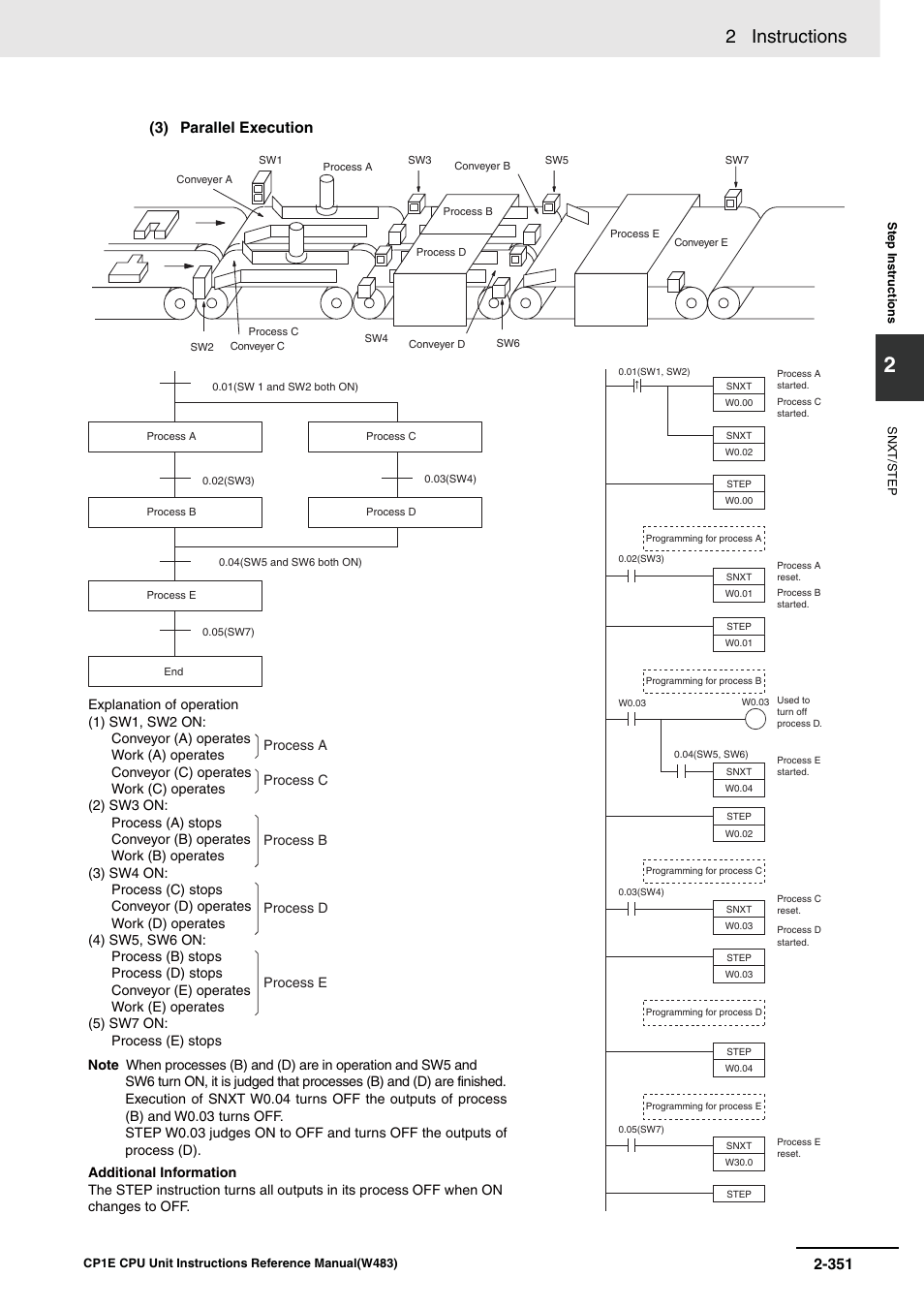 2 Instructions

(3) Parallel Execution

SW1 Process A SW3 Conveyer B SW5 SW7

Conveyer A

Process B

Process D

Process E

Conveyer E

Process C

SW2 Conveyer C SW4 Conveyer D SW6

0.01(SW 1 and SW2 both ON)

Process A

Process C

0.02(SW3)

0.03(SW4)

Process B

Process D

0.04(SW5 and SW6 both ON)

Process E

0.05(SW7)

End

Explanation of operation
(1) SW1, SW2 ON:
Conveyor (A) operates
Work (A) operates
Process A
Conveyor (C) operates
Work (C) operates
Process C
(2) SW3 ON:
Process (A) stops
Conveyor (B) operates
Work (B) operates
Process B
(3) SW4 ON:
Process (C) stops
Conveyor (D) operates
Work (D) operates
Process D
(4) SW5, SW6 ON:
Process (B) stops
Process (D) stops
Conveyor (E) operates
Work (E) operates
Process E
(5) SW7 ON:
Process (E) stops

Note When processes (B) and (D) are in operation and SW5 and SW6 turn ON, it is judged that processes (B) and (D) are finished. Execution of SNXT W0.04 turns OFF the outputs of process (B) and W0.03 turns OFF.
STEP W0.03 judges ON to OFF and turns OFF the outputs of process (D).

Additional Information
The STEP instruction turns all outputs in its process OFF when ON changes to OFF.

0.01(SW1, SW2)
SNXT
W0.00
Process A started.
Process C started.
SNXT
W0.02
STEP
W0.00
Programming for process A
0.02(SW3)
SNXT
W0.01
Process A reset.
Process B started.
STEP
W0.01
Programming for process B
W0.03
W0.03
Used to turn off process D.
0.04(SW5, SW6)
SNXT
W0.04
Process E started.
STEP
W0.02
Programming for process C
0.03(SW4)
SNXT
W0.03
Process C reset.
Process D started.
STEP
W0.03
Programming for process D
STEP
W0.04
Programming for process E
0.05(SW7)
SNXT
W30.0
Process E reset.
STEP

Step Instructions

2

SNXT/STEP

CP1E CPU Unit Instructions Reference Manual(W483)

2-351